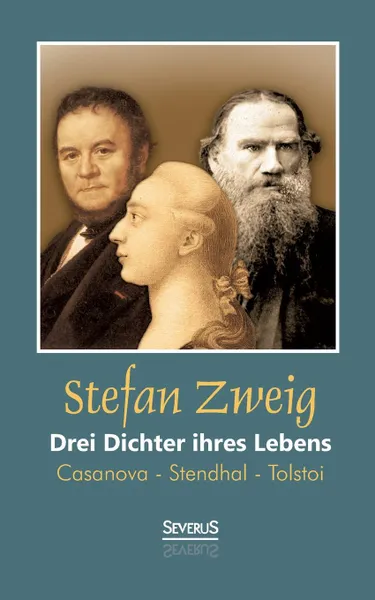 Stefan Zweig
Drei Dichter ihres Lebens
Casanova - Stendhal - Tolstoi

SEVERUS